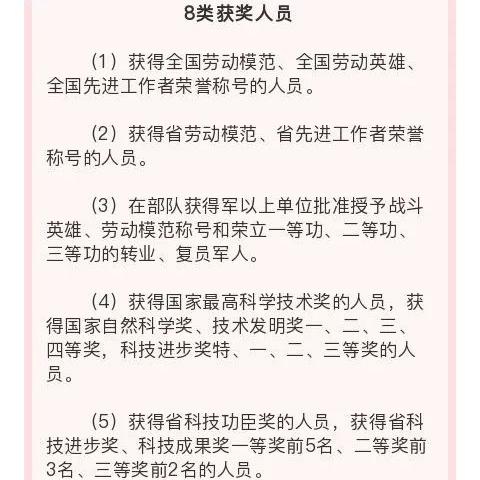 8类获奖人员

（1）获得全国劳动模范、全国劳动英雄、全国先进工作者荣誉称号的人员。

（2）获得省劳动模范、省先进工作者荣誉称号的人员。

（3）在部队获得军以上单位批准授予战斗英雄、劳动模范称号和荣立一等功、二等功、三等功的转业、复员军人。

（4）获得国家最高科学技术奖的人员，获得国家自然科学奖、技术发明奖一、二、三、四等奖，科技进步奖特、一、二、三等奖的人员。

（5）获得省科技功臣奖的人员，获得省科技进步奖、科技成果奖一等奖前5名、二等奖前3名、三等奖前2名的人员。